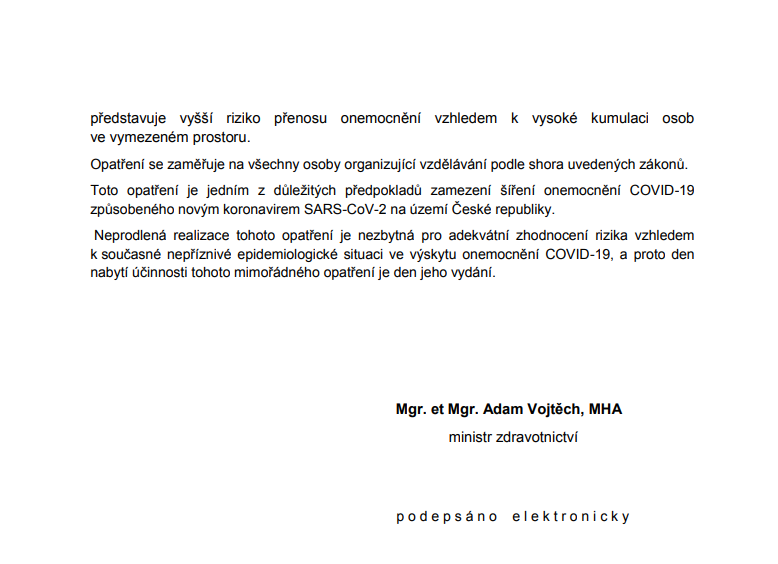 představuje vyšší riziko přenosu onemocnění vzhledem k vysoké kumulaci osob ve vymezeném prostoru.

Opatření se zaměřuje na všechny osoby organizující vzdělávání podle shora uvedených zákonů.

Toto opatření je jedním z důležitých předpokladů zamezení šíření onemocnění COVID-19 způsobeného novým koronavirem SARS-CoV-2 na území České republiky.

Neprodlená realizace tohoto opatření je nezbytná pro adekvátní zhodnocení rizika vzhledem k současné nepříznivé epidemiologické situaci ve výskytu onemocnění COVID-19, a proto den nabytí účinnosti tohoto mimořádného opatření je den jeho vydání.

Mgr. et Mgr. Adam Vojtěch, MHA

ministr zdravotnictví

podepsáno elektronicky